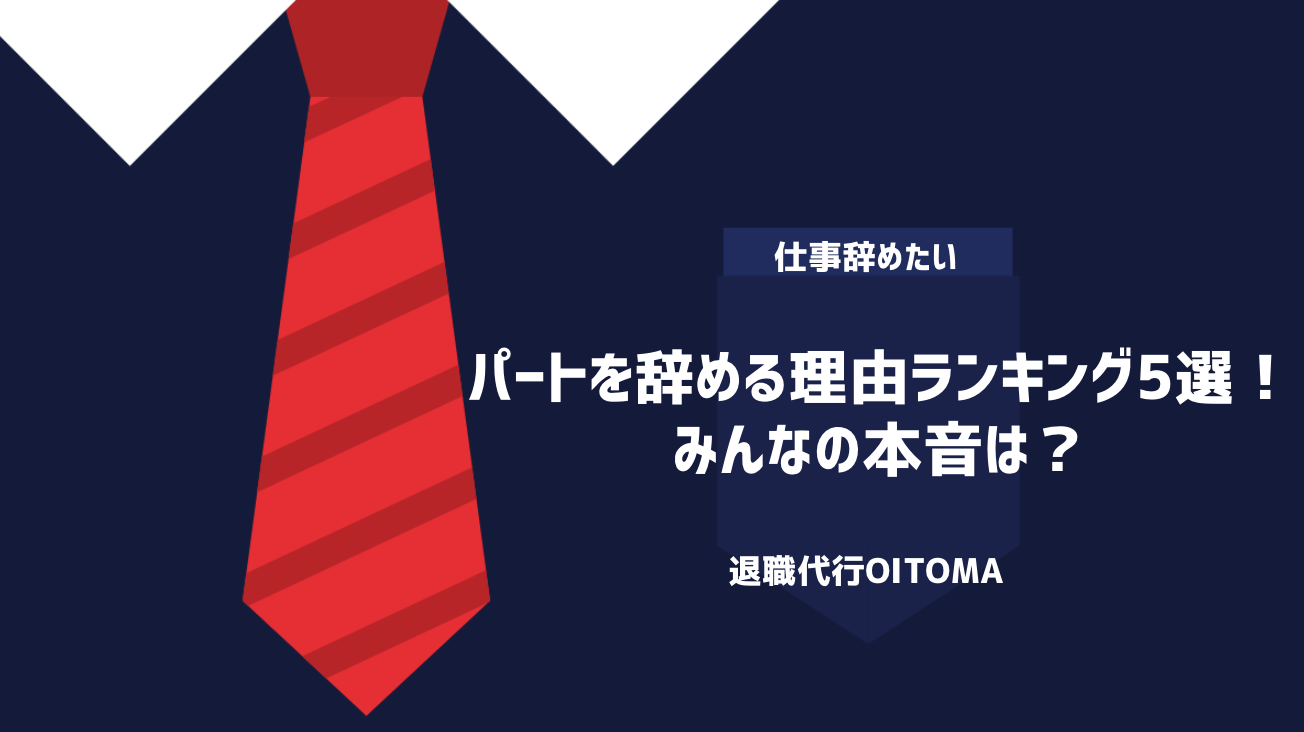 仕事辞めたい

パートを辞める理由ランキング5選！
みんなの本音は？

退職代行OITOMA